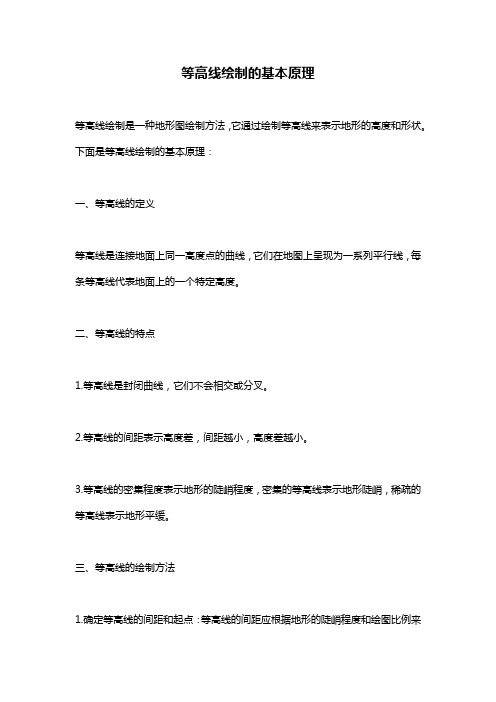 等高线绘制的基本原理

等高线绘制是一种地形图绘制方法，它通过绘制等高线来表示地形的高度和形状。下面是等高线绘制的基本原理：

一、等高线的定义

等高线是连接地面上同一高度点的曲线，它们在地图上呈现为一系列平行线，每条等高线代表地面上的一个特定高度。

二、等高线的特点

1.等高线是封闭曲线，它们不会相交或分叉。

2.等高线的间距表示高度差，间距越小，高度差越小。

3.等高线的密集程度表示地形的陡峭程度，密集的等高线表示地形陡峭，稀疏的等高线表示地形平缓。

三、等高线的绘制方法

1.确定等高线的间距和起点：等高线的间距应根据地形的陡峭程度和绘图比例来